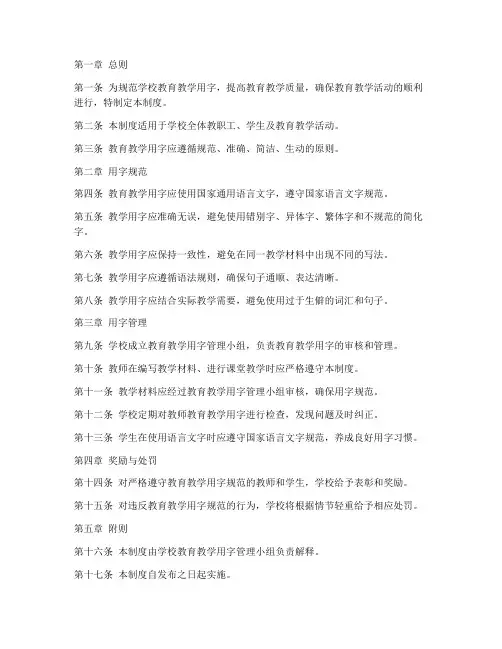 第一章 总则

第一条 为规范学校教育教学用字，提高教育教学质量，确保教育教学活动的顺利进行，特制定本制度。

第二条 本制度适用于学校全体教职工、学生及教育教学活动。

第三条 教育教学用字应遵循规范、准确、简洁、生动的原则。

第二章 用字规范

第四条 教育教学用字应使用国家通用语言文字，遵守国家语言文字规范。

第五条 教学用字应准确无误，避免使用错别字、异体字、繁体字和不规范的简化字。

第六条 教学用字应保持一致性，避免在同一教学材料中出现不同的写法。

第七条 教学用字应遵循语法规则，确保句子通顺、表达清晰。

第八条 教学用字应结合实际教学需要，避免使用过于生僻的词汇和句子。

第三章 用字管理

第九条 学校成立教育教学用字管理小组，负责教育教学用字的审核和管理。

第十条 教师在编写教学材料、进行课堂教学时应严格遵守本制度。

第十一条 教学材料应经过教育教学用字管理小组审核，确保用字规范。

第十二条 学校定期对教师教育教学用字进行检查，发现问题及时纠正。

第十三条 学生在使用语言文字时应遵守国家语言文字规范，养成良好用字习惯。

第四章 奖励与处罚

第十四条 对严格遵守教育教学用字规范的教师和学生，学校给予表彰和奖励。

第十五条 对违反教育教学用字规范的行为，学校将根据情节轻重给予相应处罚。

第五章 附则

第十六条 本制度由学校教育教学用字管理小组负责解释。

第十七条 本制度自发布之日起实施。